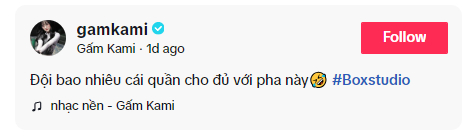 gamkami
Gấm Kami · 1d ago

Follow

Đội bao nhiêu cái quần cho đủ với pha này🤣 #Boxstudio

♫ nhạc nền - Gấm Kami